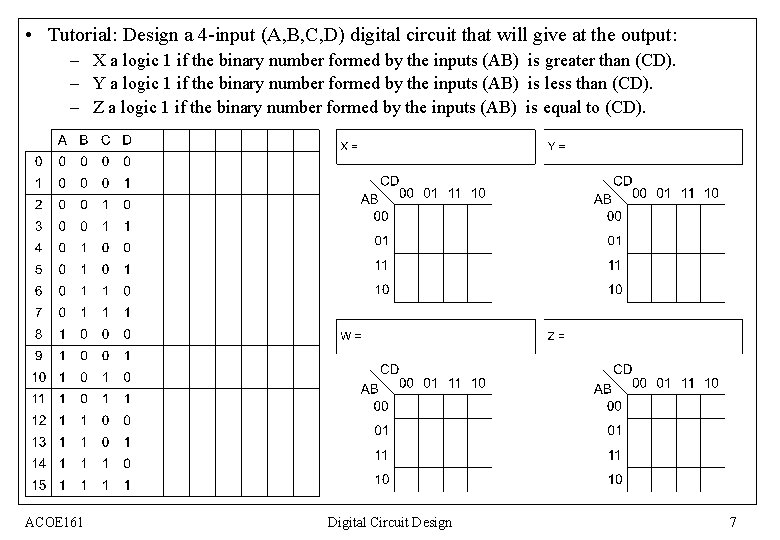 • Tutorial: Design a 4-input (A,B,C,D) digital circuit that will give at the output:
– X a logic 1 if the binary number formed by the inputs (AB) is greater than (CD).
– Y a logic 1 if the binary number formed by the inputs (AB) is less than (CD).
– Z a logic 1 if the binary number formed by the inputs (AB) is equal to (CD).

| | A | B | C | D | | | | | | |
|---|---|---|---|---|---|---|---|---|---|---|
| 0 | 0 | 0 | 0 | 0 | | | | | | |
| 1 | 0 | 0 | 0 | 1 | | | | | | |
| 2 | 0 | 0 | 1 | 0 | | | | | | |
| 3 | 0 | 0 | 1 | 1 | | | | | | |
| 4 | 0 | 1 | 0 | 0 | | | | | | |
| 5 | 0 | 1 | 0 | 1 | | | | | | |
| 6 | 0 | 1 | 1 | 0 | | | | | | |
| 7 | 0 | 1 | 1 | 1 | | | | | | |
| 8 | 1 | 0 | 0 | 0 | | | | | | |
| 9 | 1 | 0 | 0 | 1 | | | | | | |
| 10 | 1 | 0 | 1 | 0 | | | | | | |
| 11 | 1 | 0 | 1 | 1 | | | | | | |
| 12 | 1 | 1 | 0 | 0 | | | | | | |
| 13 | 1 | 1 | 0 | 1 | | | | | | |
| 14 | 1 | 1 | 1 | 0 | | | | | | |
| 15 | 1 | 1 | 1 | 1 | | | | | | |

X =

| AB \ CD | 00 | 01 | 11 | 10 |
|---|---|---|---|---|
| 00 | | | | |
| 01 | | | | |
| 11 | | | | |
| 10 | | | | |

Y =

| AB \ CD | 00 | 01 | 11 | 10 |
|---|---|---|---|---|
| 00 | | | | |
| 01 | | | | |
| 11 | | | | |
| 10 | | | | |

W =

| AB \ CD | 00 | 01 | 11 | 10 |
|---|---|---|---|---|
| 00 | | | | |
| 01 | | | | |
| 11 | | | | |
| 10 | | | | |

Z =

| AB \ CD | 00 | 01 | 11 | 10 |
|---|---|---|---|---|
| 00 | | | | |
| 01 | | | | |
| 11 | | | | |
| 10 | | | | |

ACOE161 Digital Circuit Design 7